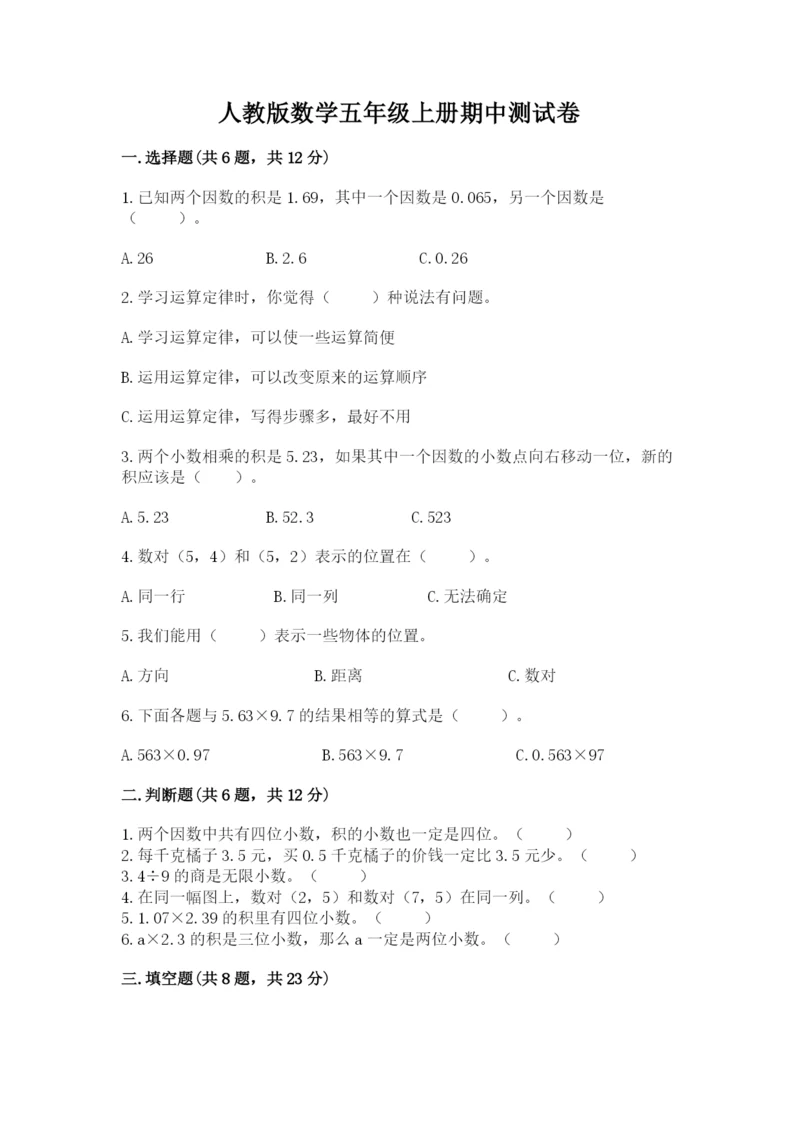 人教版数学五年级上册期中测试卷

一.选择题(共6题，共12分)

1.已知两个因数的积是1.69，其中一个因数是0.065，另一个因数是（　　）。

A.26　　　　B.2.6　　　　C.0.26

2.学习运算定律时，你觉得（　　）种说法有问题。

A.学习运算定律，可以使一些运算简便

B.运用运算定律，可以改变原来的运算顺序

C.运用运算定律，写得步骤多，最好不用

3.两个小数相乘的积是5.23，如果其中一个因数的小数点向右移动一位，新的积应该是（　　）。

A.5.23　　　　B.52.3　　　　C.523

4.数对（5，4）和（5，2）表示的位置在（　　）。

A.同一行　　　　B.同一列　　　　C.无法确定

5.我们能用（　　）表示一些物体的位置。

A.方向　　　　B.距离　　　　C.数对

6.下面各题与5.63×9.7的结果相等的算式是（　　）。

A.563×0.97　　　　B.563×9.7　　　　C.0.563×97

二.判断题(共6题，共12分)

1.两个因数中共有四位小数，积的小数也一定是四位。（　　）
2.每千克橘子3.5元，买0.5千克橘子的价钱一定比3.5元少。（　　）
3.4÷9的商是无限小数。（　　）
4.在同一幅图上，数对（2，5）和数对（7，5）在同一列。（　　）
5.1.07×2.39的积里有四位小数。（　　）
6.a×2.3的积是三位小数，那么a一定是两位小数。（　　）

三.填空题(共8题，共23分)